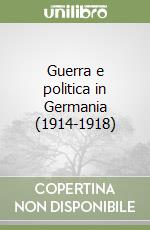 unilibro

Guerra e politica in Germania (1914-1918)

COPERTINA
NON DISPONIBILE